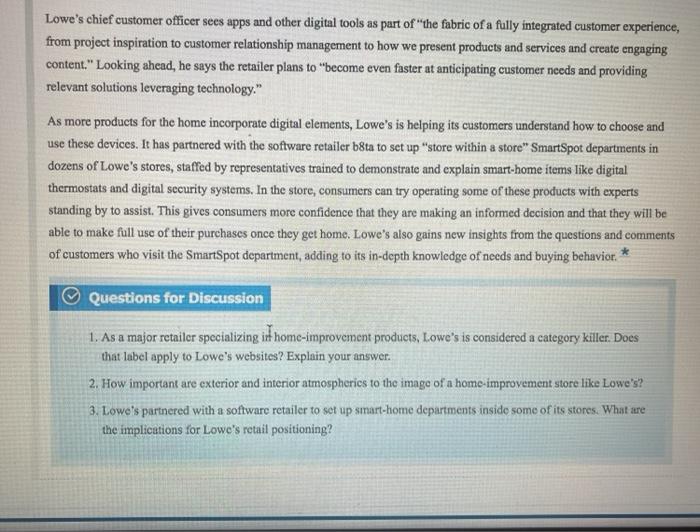 Lowe's chief customer officer sees apps and other digital tools as part of "the fabric of a fully integrated customer experience, from project inspiration to customer relationship management to how we present products and services and create engaging content." Looking ahead, he says the retailer plans to "become even faster at anticipating customer needs and providing relevant solutions leveraging technology."

As more products for the home incorporate digital elements, Lowe's is helping its customers understand how to choose and use these devices. It has partnered with the software retailer b8ta to set up "store within a store" SmartSpot departments in dozens of Lowe's stores, staffed by representatives trained to demonstrate and explain smart-home items like digital thermostats and digital security systems. In the store, consumers can try operating some of these products with experts standing by to assist. This gives consumers more confidence that they are making an informed decision and that they will be able to make full use of their purchases once they get home. Lowe's also gains new insights from the questions and comments of customers who visit the SmartSpot department, adding to its in-depth knowledge of needs and buying behavior. *

Questions for Discussion

1. As a major retailer specializing in home-improvement products, Lowe's is considered a category killer. Does that label apply to Lowe's websites? Explain your answer.

2. How important are exterior and interior atmospherics to the image of a home-improvement store like Lowe's?

3. Lowe's partnered with a software retailer to set up smart-home departments inside some of its stores. What are the implications for Lowe's retail positioning?